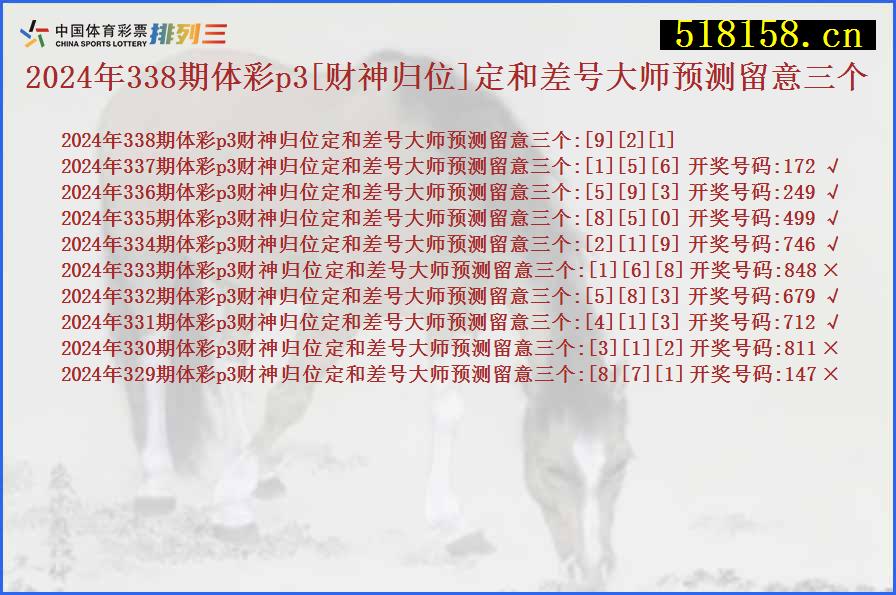 中国体育彩票 CHINA SPORTS LOTTERY 排列三

518158.cn

2024年338期体彩p3[财神归位]定和差号大师预测留意三个

2024年338期体彩p3财神归位定和差号大师预测留意三个:[9][2][1]
2024年337期体彩p3财神归位定和差号大师预测留意三个:[1][5][6] 开奖号码:172 √
2024年336期体彩p3财神归位定和差号大师预测留意三个:[5][9][3] 开奖号码:249 √
2024年335期体彩p3财神归位定和差号大师预测留意三个:[8][5][0] 开奖号码:499 √
2024年334期体彩p3财神归位定和差号大师预测留意三个:[2][1][9] 开奖号码:746 √
2024年333期体彩p3财神归位定和差号大师预测留意三个:[1][6][8] 开奖号码:848 ×
2024年332期体彩p3财神归位定和差号大师预测留意三个:[5][8][3] 开奖号码:679 √
2024年331期体彩p3财神归位定和差号大师预测留意三个:[4][1][3] 开奖号码:712 √
2024年330期体彩p3财神归位定和差号大师预测留意三个:[3][1][2] 开奖号码:811 ×
2024年329期体彩p3财神归位定和差号大师预测留意三个:[8][7][1] 开奖号码:147 ×